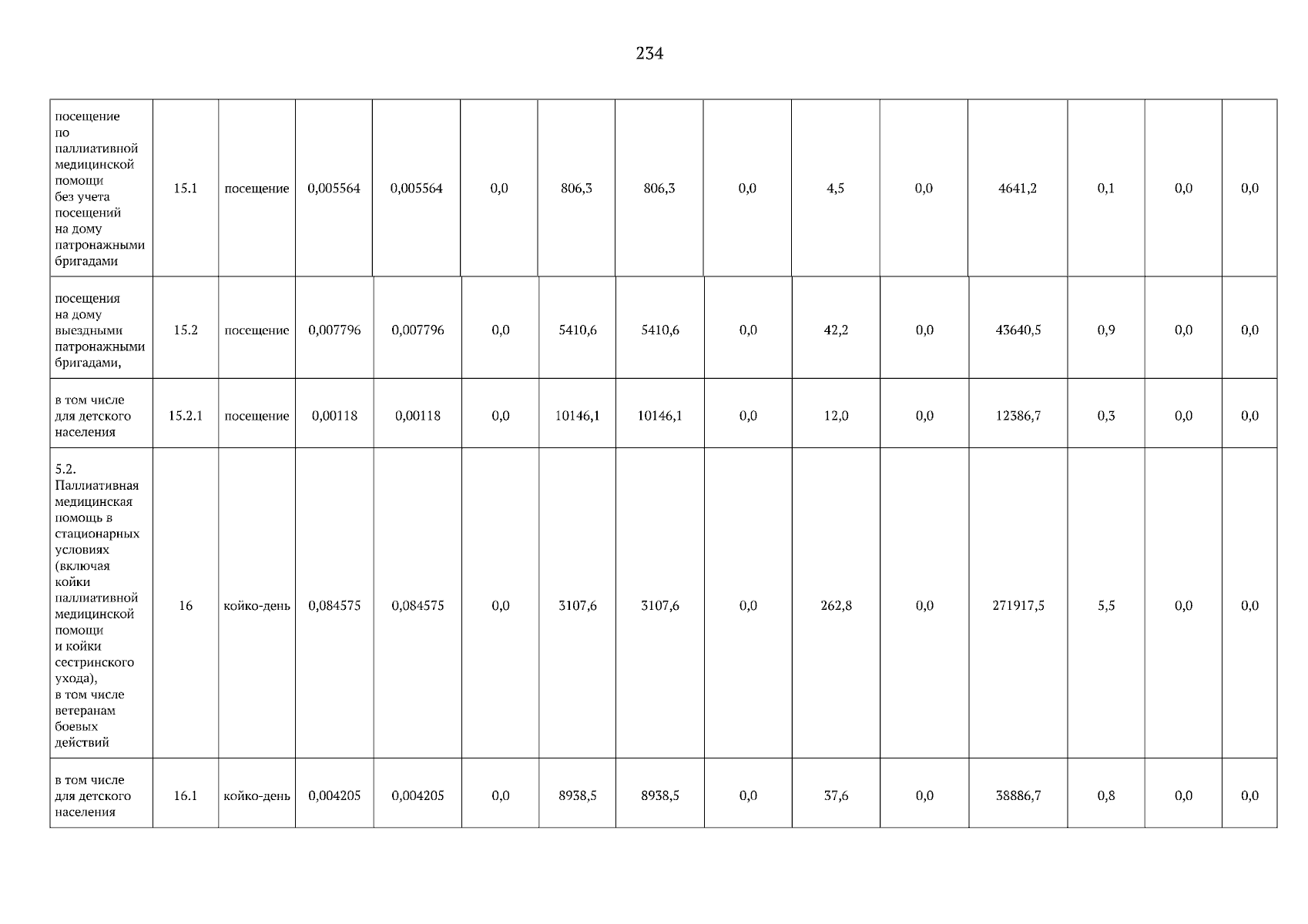 234

| посещение по паллиативной медицинской помощи без учета посещений на дому патронажными бригадами | 15.1 | посещение | 0,005564 | 0,005564 | 0,0 | 806,3 | 806,3 | 0,0 | 4,5 | 0,0 | 4641,2 | 0,1 | 0,0 | 0,0 |
|---|---|---|---|---|---|---|---|---|---|---|---|---|---|---|
| посещения на дому выездными патронажными бригадами, | 15.2 | посещение | 0,007796 | 0,007796 | 0,0 | 5410,6 | 5410,6 | 0,0 | 42,2 | 0,0 | 43640,5 | 0,9 | 0,0 | 0,0 |
| в том числе для детского населения | 15.2.1 | посещение | 0,00118 | 0,00118 | 0,0 | 10146,1 | 10146,1 | 0,0 | 12,0 | 0,0 | 12386,7 | 0,3 | 0,0 | 0,0 |
| 5.2. Паллиативная медицинская помощь в стационарных условиях (включая койки паллиативной медицинской помощи и койки сестринского ухода), в том числе ветеранам боевых действий | 16 | койко-день | 0,084575 | 0,084575 | 0,0 | 3107,6 | 3107,6 | 0,0 | 262,8 | 0,0 | 271917,5 | 5,5 | 0,0 | 0,0 |
| в том числе для детского населения | 16.1 | койко-день | 0,004205 | 0,004205 | 0,0 | 8938,5 | 8938,5 | 0,0 | 37,6 | 0,0 | 38886,7 | 0,8 | 0,0 | 0,0 |